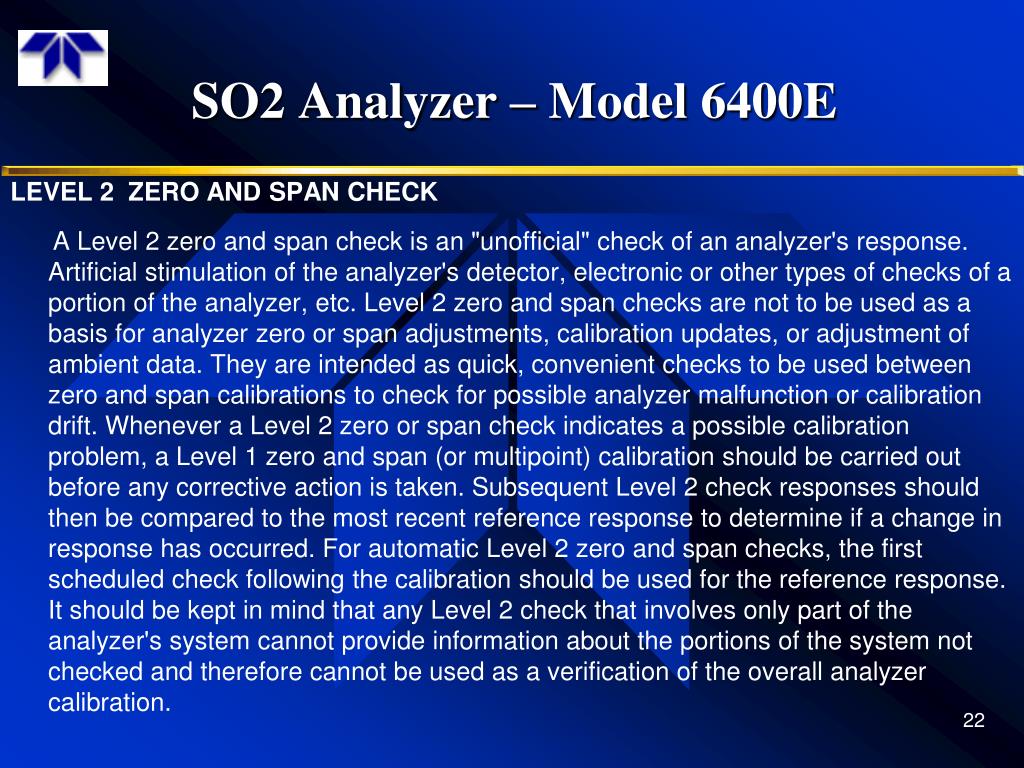 SO2 Analyzer – Model 6400E

LEVEL 2 ZERO AND SPAN CHECK

A Level 2 zero and span check is an "unofficial" check of an analyzer's response. Artificial stimulation of the analyzer's detector, electronic or other types of checks of a portion of the analyzer, etc. Level 2 zero and span checks are not to be used as a basis for analyzer zero or span adjustments, calibration updates, or adjustment of ambient data. They are intended as quick, convenient checks to be used between zero and span calibrations to check for possible analyzer malfunction or calibration drift. Whenever a Level 2 zero or span check indicates a possible calibration problem, a Level 1 zero and span (or multipoint) calibration should be carried out before any corrective action is taken. Subsequent Level 2 check responses should then be compared to the most recent reference response to determine if a change in response has occurred. For automatic Level 2 zero and span checks, the first scheduled check following the calibration should be used for the reference response. It should be kept in mind that any Level 2 check that involves only part of the analyzer's system cannot provide information about the portions of the system not checked and therefore cannot be used as a verification of the overall analyzer calibration.

22